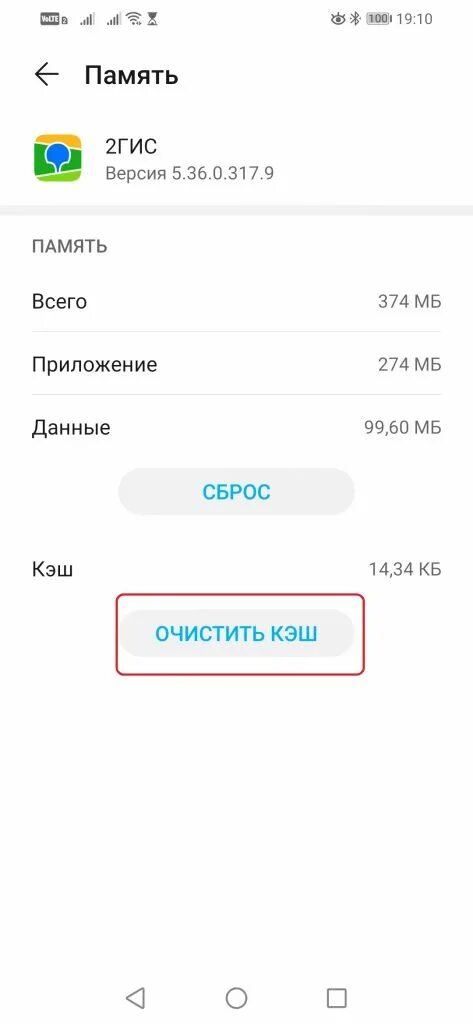 VoLTE 100 19:10

Память

2ГИС
Версия 5.36.0.317.9

ПАМЯТЬ

Всего 374 МБ

Приложение 274 МБ

Данные 99,60 МБ

СБРОС

Кэш 14,34 КБ

ОЧИСТИТЬ КЭШ